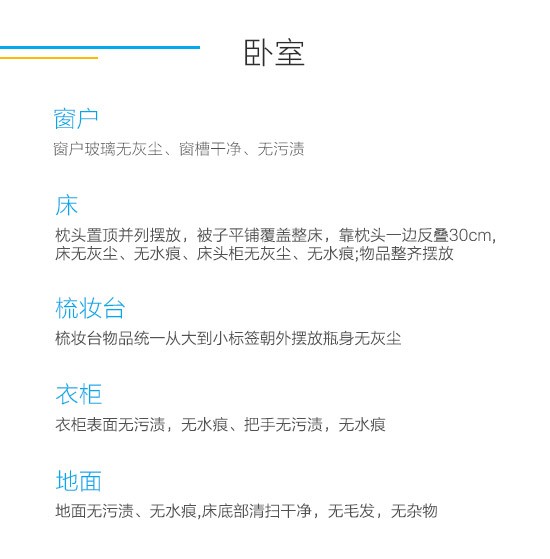 卧室

窗户

窗户玻璃无灰尘、窗槽干净、无污渍

床

枕头置顶并列摆放，被子平铺覆盖整床，靠枕头一边反叠30cm,床无灰尘、无水痕、床头柜无灰尘、无水痕;物品整齐摆放

梳妆台

梳妆台物品统一从大到小标签朝外摆放瓶身无灰尘

衣柜

衣柜表面无污渍，无水痕、把手无污渍，无水痕

地面

地面无污渍、无水痕,床底部清扫干净，无毛发，无杂物